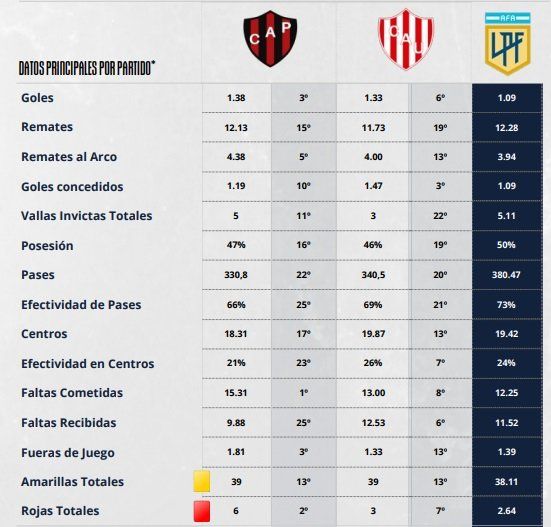 | DATOS PRINCIPALES POR PARTIDO* | CAP | | CAU | | AFA LPF |
|---|---|---|---|---|---|
| Goles | 1.38 | 3º | 1.33 | 6º | 1.09 |
| Remates | 12.13 | 15º | 11.73 | 19º | 12.28 |
| Remates al Arco | 4.38 | 5º | 4.00 | 13º | 3.94 |
| Goles concedidos | 1.19 | 10º | 1.47 | 3º | 1.09 |
| Vallas Invictas Totales | 5 | 11º | 3 | 22º | 5.11 |
| Posesión | 47% | 16º | 46% | 19º | 50% |
| Pases | 330,8 | 22º | 340,5 | 20º | 380.47 |
| Efectividad de Pases | 66% | 25º | 69% | 21º | 73% |
| Centros | 18.31 | 17º | 19.87 | 13º | 19.42 |
| Efectividad en Centros | 21% | 23º | 26% | 7º | 24% |
| Faltas Cometidas | 15.31 | 1º | 13.00 | 8º | 12.25 |
| Faltas Recibidas | 9.88 | 25º | 12.53 | 6º | 11.52 |
| Fueras de Juego | 1.81 | 3º | 1.33 | 13º | 1.39 |
| Amarillas Totales | 39 | 13º | 39 | 13º | 38.11 |
| Rojas Totales | 6 | 2º | 3 | 7º | 2.64 |